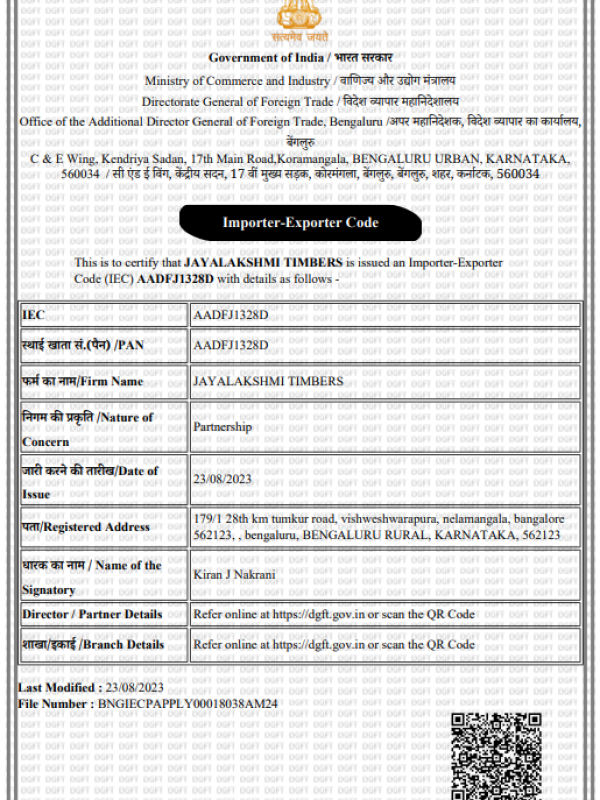 सत्यमेव जयते

Government of India / भारत सरकार
Ministry of Commerce and Industry / वाणिज्य और उद्योग मंत्रालय
Directorate General of Foreign Trade / विदेश व्यापार महानिदेशालय
Office of the Additional Director General of Foreign Trade, Bengaluru /अपर महानिदेशक, विदेश व्यापार का कार्यालय, बेंगलुरु
C & E Wing, Kendriya Sadan, 17th Main Road,Koramangala, BENGALURU URBAN, KARNATAKA, 560034 / सी एंड ई विंग, केंद्रीय सदन, 17 वीं मुख्य सड़क, कोरमंगला, बेंगलुरु, बेंगलुरु, शहर, कर्नाटक, 560034

Importer-Exporter Code

This is to certify that JAYALAKSHMI TIMBERS is issued an Importer-Exporter Code (IEC) AADFJ1328D with details as follows -

| IEC | AADFJ1328D |
|---|---|
| स्थाई खाता सं.(पैन) /PAN | AADFJ1328D |
| फर्म का नाम/Firm Name | JAYALAKSHMI TIMBERS |
| निगम की प्रकृति /Nature of Concern | Partnership |
| जारी करने की तारीख/Date of Issue | 23/08/2023 |
| पता/Registered Address | 179/1 28th km tumkur road, vishweshwarapura, nelamangala, bangalore 562123, , bengaluru, BENGALURU RURAL, KARNATAKA, 562123 |
| धारक का नाम / Name of the Signatory | Kiran J Nakrani |
| Director / Partner Details | Refer online at https://dgft.gov.in or scan the QR Code |
| शाखा/इकाई /Branch Details | Refer online at https://dgft.gov.in or scan the QR Code |

Last Modified : 23/08/2023
File Number : BNGIECPAPPLY00018038AM24